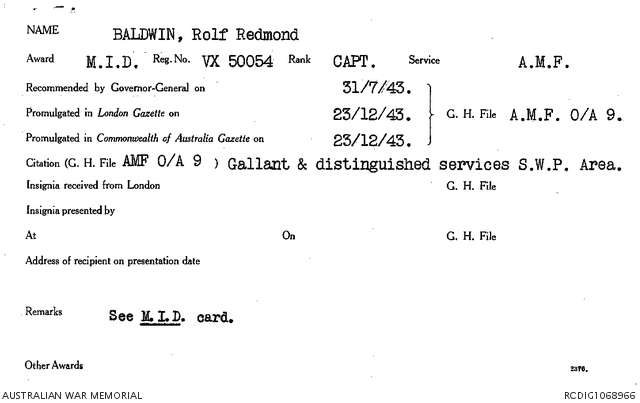 NAME BALDWIN, Rolf Redmond

Award M.I.D. Reg. No. VX 50054 Rank CAPT. Service A.M.F.

Recommended by Governor-General on 31/7/43.

Promulgated in London Gazette on 23/12/43. G. H. File A.M.F. O/A 9.

Promulgated in Commonwealth of Australia Gazette on 23/12/43.

Citation (G. H. File AMF O/A 9 ) Gallant & distinguished services S.W.P. Area.

Insignia received from London G. H. File

Insignia presented by

At On G. H. File

Address of recipient on presentation date

Remarks See M.I.D. card.

Other Awards 2376.

AUSTRALIAN WAR MEMORIAL RCDIG1068966